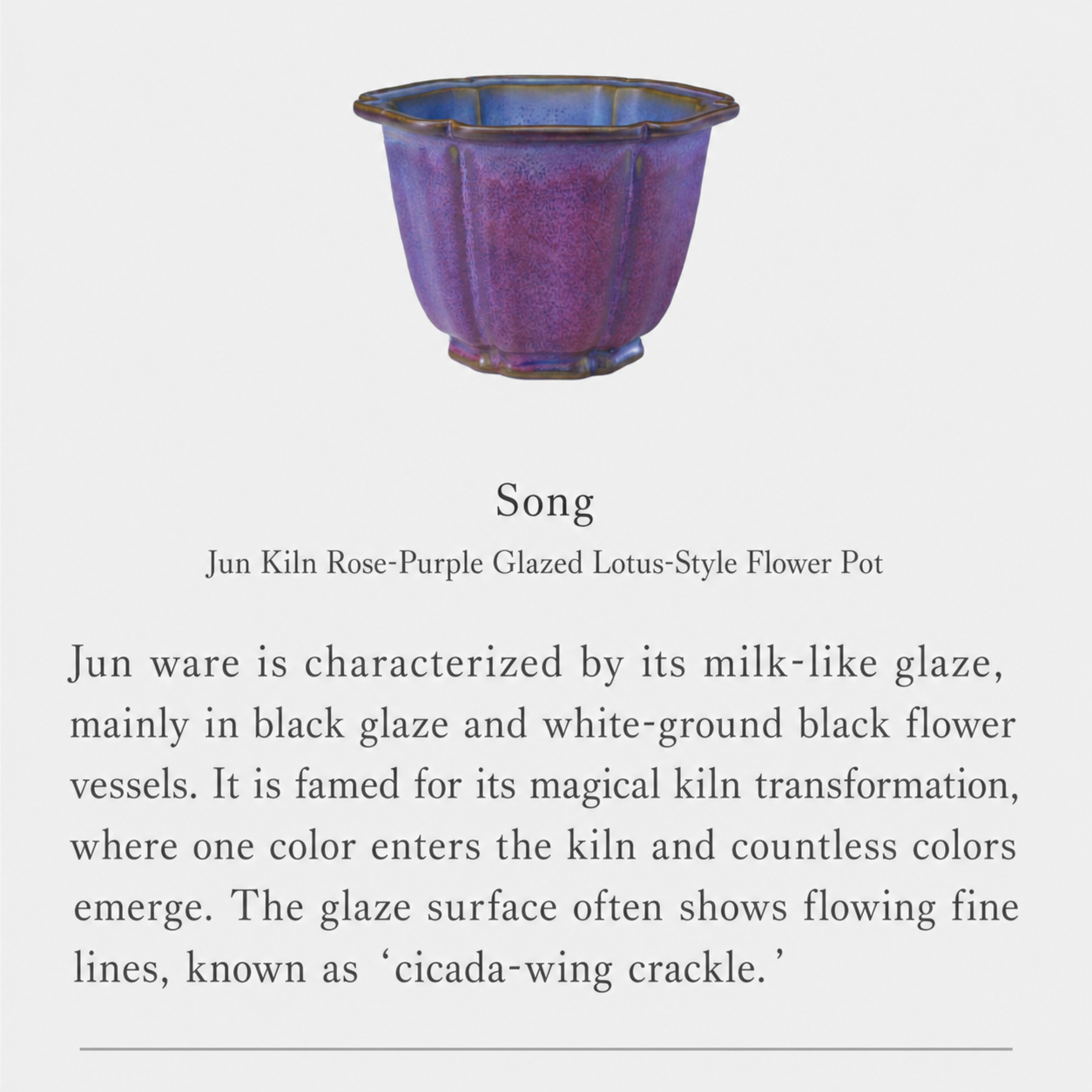 Song

Jun Kiln Rose-Purple Glazed Lotus-Style Flower Pot

Jun ware is characterized by its milk-like glaze, mainly in black glaze and white-ground black flower vessels. It is famed for its magical kiln transformation, where one color enters the kiln and countless colors emerge. The glaze surface often shows flowing fine lines, known as ‘cicada-wing crackle.’